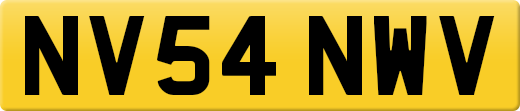 NV54 NWV